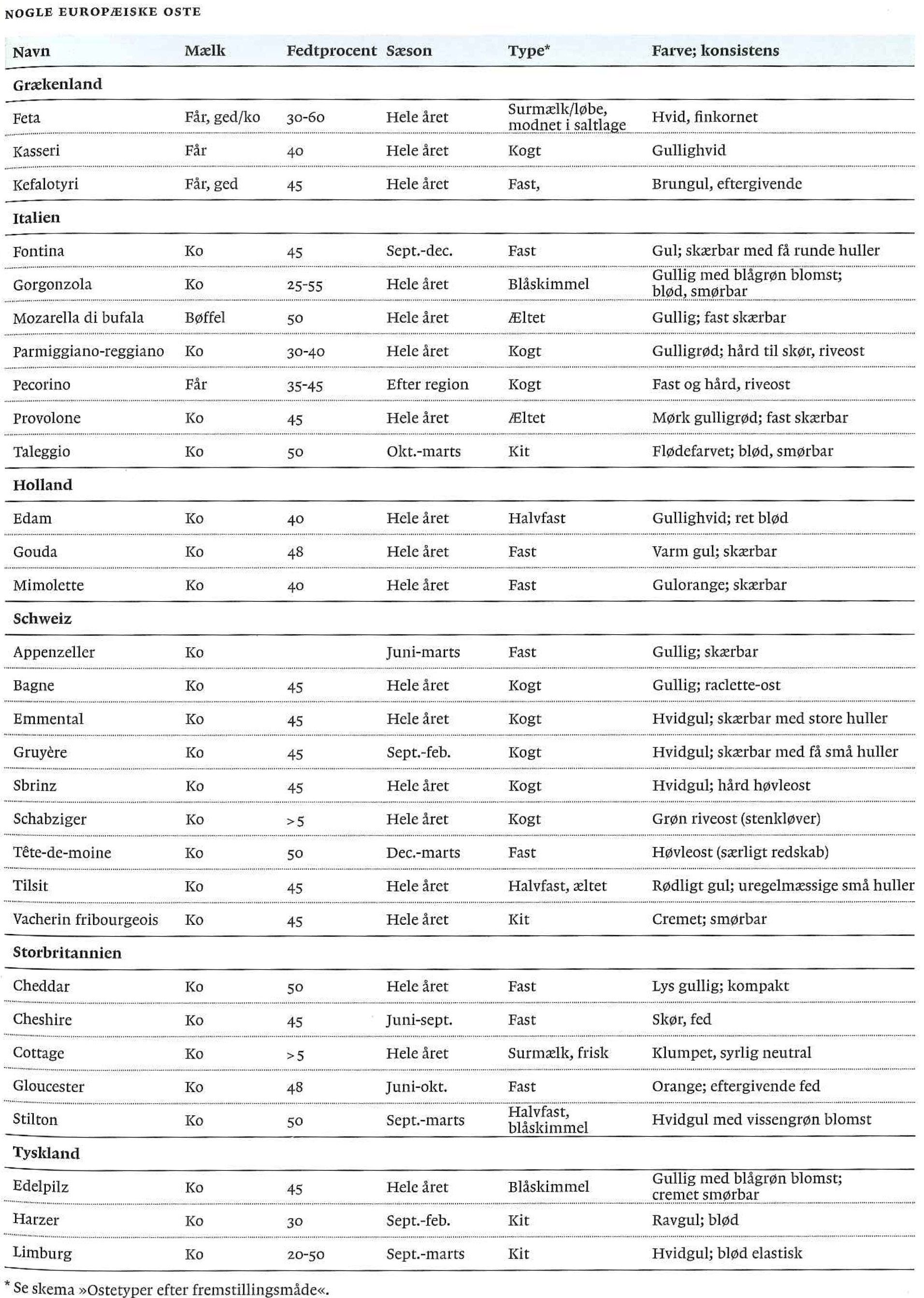 NOGLE EUROPÆISKE OSTE

| Navn | Mælk | Fedtprocent | Sæson | Type* | Farve; konsistens |
|---|---|---|---|---|---|
| **Grækenland** | | | | | |
| Feta | Får, ged/ko | 30-60 | Hele året | Surmælk/løbe, modnet i saltlage | Hvid, finkornet |
| Kasseri | Får | 40 | Hele året | Kogt | Gullighvid |
| Kefalotyri | Får, ged | 45 | Hele året | Fast, | Brungul, eftergivende |
| **Italien** | | | | | |
| Fontina | Ko | 45 | Sept.-dec. | Fast | Gul; skærbar med få runde huller |
| Gorgonzola | Ko | 25-55 | Hele året | Blåskimmel | Gullig med blågrøn blomst; blød, smørbar |
| Mozarella di bufala | Bøffel | 50 | Hele året | Æltet | Gullig; fast skærbar |
| Parmiggiano-reggiano | Ko | 30-40 | Hele året | Kogt | Gulligrød; hård til skør, riveost |
| Pecorino | Får | 35-45 | Efter region | Kogt | Fast og hård, riveost |
| Provolone | Ko | 45 | Hele året | Æltet | Mørk gulligrød; fast skærbar |
| Taleggio | Ko | 50 | Okt.-marts | Kit | Flødefarvet; blød, smørbar |
| **Holland** | | | | | |
| Edam | Ko | 40 | Hele året | Halvfast | Gullighvid; ret blød |
| Gouda | Ko | 48 | Hele året | Fast | Varm gul; skærbar |
| Mimolette | Ko | 40 | Hele året | Fast | Gulorange; skærbar |
| **Schweiz** | | | | | |
| Appenzeller | Ko | | Juni-marts | Fast | Gullig; skærbar |
| Bagne | Ko | 45 | Hele året | Kogt | Gullig; raclette-ost |
| Emmental | Ko | 45 | Hele året | Kogt | Hvidgul; skærbar med store huller |
| Gruyère | Ko | 45 | Sept.-feb. | Kogt | Hvidgul; skærbar med få små huller |
| Sbrinz | Ko | 45 | Hele året | Kogt | Hvidgul; hård høvleost |
| Schabziger | Ko | >5 | Hele året | Kogt | Grøn riveost (stenkløver) |
| Tête-de-moine | Ko | 50 | Dec.-marts | Fast | Høvleost (særligt redskab) |
| Tilsit | Ko | 45 | Hele året | Halvfast, æltet | Rødligt gul; uregelmæssige små huller |
| Vacherin fribourgeois | Ko | 45 | Hele året | Kit | Cremet; smørbar |
| **Storbritannien** | | | | | |
| Cheddar | Ko | 50 | Hele året | Fast | Lys gullig; kompakt |
| Cheshire | Ko | 45 | Juni-sept. | Fast | Skør, fed |
| Cottage | Ko | >5 | Hele året | Surmælk, frisk | Klumpet, syrlig neutral |
| Gloucester | Ko | 48 | Juni-okt. | Fast | Orange; eftergivende fed |
| Stilton | Ko | 50 | Sept.-marts | Halvfast, blåskimmel | Hvidgul med vissengrøn blomst |
| **Tyskland** | | | | | |
| Edelpilz | Ko | 45 | Hele året | Blåskimmel | Gullig med blågrøn blomst; cremet smørbar |
| Harzer | Ko | 30 | Sept.-feb. | Kit | Ravgul; blød |
| Limburg | Ko | 20-50 | Sept.-marts | Kit | Hvidgul; blød elastisk |

* Se skema »Ostetyper efter fremstillingsmåde«.